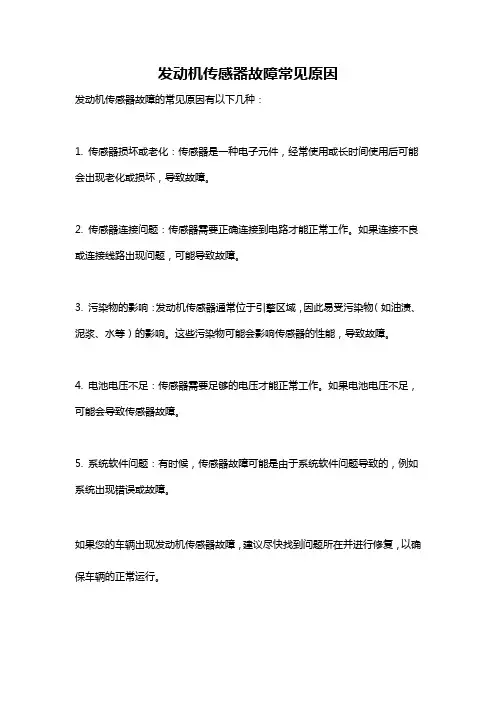 发动机传感器故障常见原因

发动机传感器故障的常见原因有以下几种：

1. 传感器损坏或老化：传感器是一种电子元件，经常使用或长时间使用后可能会出现老化或损坏，导致故障。

2. 传感器连接问题：传感器需要正确连接到电路才能正常工作。如果连接不良或连接线路出现问题，可能导致故障。

3. 污染物的影响：发动机传感器通常位于引擎区域，因此易受污染物（如油渍、泥浆、水等）的影响。这些污染物可能会影响传感器的性能，导致故障。

4. 电池电压不足：传感器需要足够的电压才能正常工作。如果电池电压不足，可能会导致传感器故障。

5. 系统软件问题：有时候，传感器故障可能是由于系统软件问题导致的，例如系统出现错误或故障。

如果您的车辆出现发动机传感器故障，建议尽快找到问题所在并进行修复，以确保车辆的正常运行。